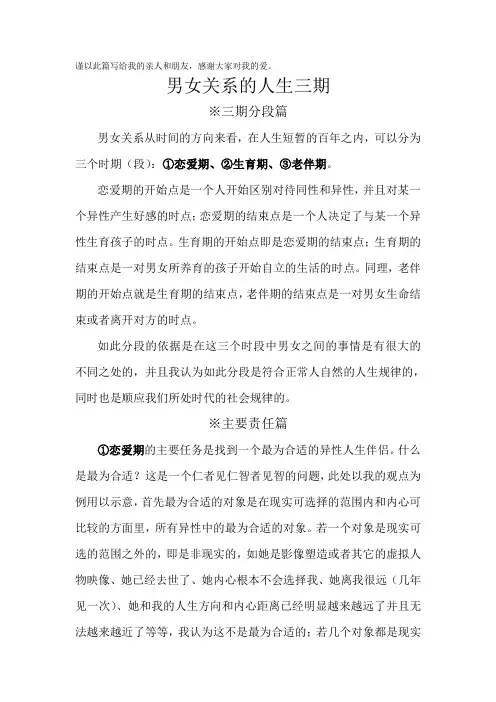 谨以此篇写给我的亲人和朋友，感谢大家对我的爱。

男女关系的人生三期

※三期分段篇

男女关系从时间的方向来看，在人生短暂的百年之内，可以分为三个时期（段）：①恋爱期、②生育期、③老伴期。

恋爱期的开始点是一个人开始区别对待同性和异性，并且对某一个异性产生好感的时点；恋爱期的结束点是一个人决定了与某一个异性生育孩子的时点。生育期的开始点即是恋爱期的结束点；生育期的结束点是一对男女所养育的孩子开始自立的生活的时点。同理，老伴期的开始点就是生育期的结束点，老伴期的结束点是一对男女生命结束或者离开对方的时点。

如此分段的依据是在这三个时段中男女之间的事情是有很大的不同之处的，并且我认为如此分段是符合正常人自然的人生规律的，同时也是顺应我们所处时代的社会规律的。

※主要责任篇

①恋爱期的主要任务是找到一个最为合适的异性人生伴侣。什么是最为合适？这是一个仁者见仁智者见智的问题，此处以我的观点为例用以示意，首先最为合适的对象是在现实可选择的范围内和内心可比较的方面里，所有异性中的最为合适的对象。若一个对象是现实可选的范围之外的，即是非现实的，如她是影像塑造或者其它的虚拟人物映像、她已经去世了、她内心根本不会选择我、她离我很远（几年见一次）、她和我的人生方向和内心距离已经明显越来越远了并且无法越来越近了等等，我认为这不是最为合适的；若几个对象都是现实